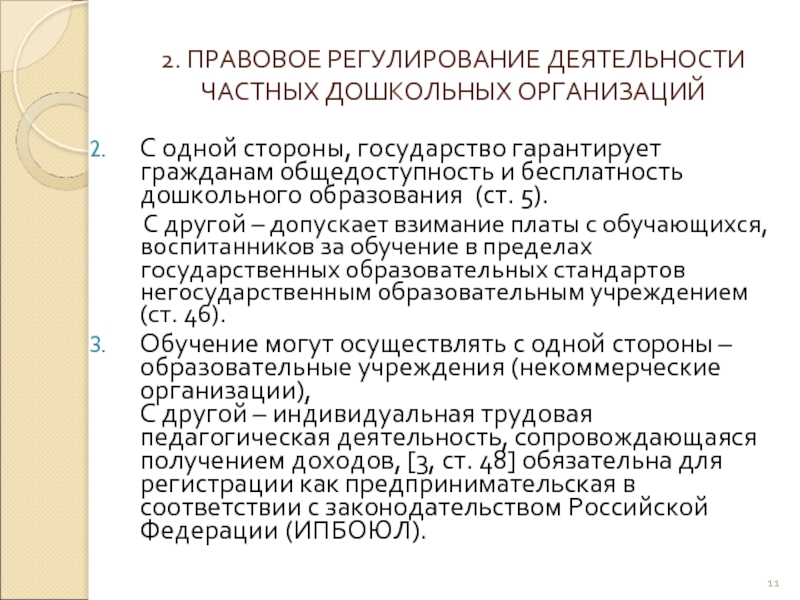 2. ПРАВОВОЕ РЕГУЛИРОВАНИЕ ДЕЯТЕЛЬНОСТИ ЧАСТНЫХ ДОШКОЛЬНЫХ ОРГАНИЗАЦИЙ

2. С одной стороны, государство гарантирует гражданам общедоступность и бесплатность дошкольного образования (ст. 5).
С другой – допускает взимание платы с обучающихся, воспитанников за обучение в пределах государственных образовательных стандартов негосударственным образовательным учреждением (ст. 46).

3. Обучение могут осуществлять с одной стороны – образовательные учреждения (некоммерческие организации),
С другой – индивидуальная трудовая педагогическая деятельность, сопровождающаяся получением доходов, [3, ст. 48] обязательна для регистрации как предпринимательская в соответствии с законодательством Российской Федерации (ИПБОЮЛ).

11